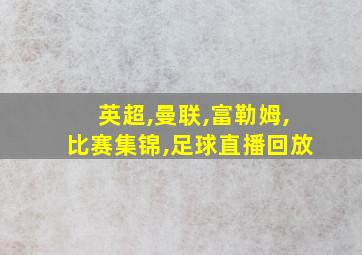 英超,曼联,富勒姆,
比赛集锦,足球直播回放